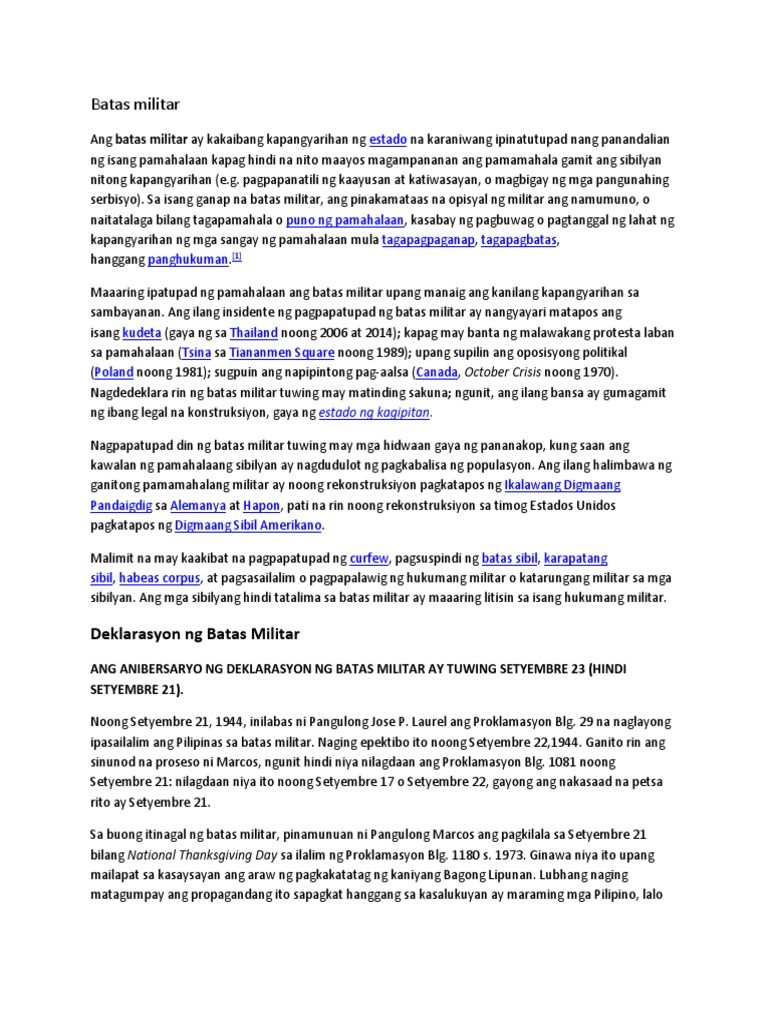 Batas militar

Ang batas militar ay kakaibang kapangyarihan ng estado na karaniwang ipinatutupad nang panandalian ng isang pamahalaan kapag hindi na nito maayos magampanan ang pamamahala gamit ang sibilyan nitong kapangyarihan (e.g. pagpapanatili ng kaayusan at katiwasayan, o magbigay ng mga pangunahing serbisyo). Sa isang ganap na batas militar, ang pinakamataas na opisyal ng militar ang namumuno, o naitatalaga bilang tagapamahala o puno ng pamahalaan, kasabay ng pagbuwag o pagtanggal ng lahat ng kapangyarihan ng mga sangay ng pamahalaan mula tagapagpaganap, tagapagbatas, hanggang panghukuman.[1]

Maaaring ipatupad ng pamahalaan ang batas militar upang manaig ang kanilang kapangyarihan sa sambayanan. Ang ilang insidente ng pagpapatupad ng batas militar ay nangyayari matapos ang isang kudeta (gaya ng sa Thailand noong 2006 at 2014); kapag may banta ng malawakang protesta laban sa pamahalaan (Tsina sa Tiananmen Square noong 1989); upang supilin ang oposisyong politikal (Poland noong 1981); sugpuin ang napipintong pag-aalsa (Canada, October Crisis noong 1970). Nagdedeklara rin ng batas militar tuwing may matinding sakuna; ngunit, ang ilang bansa ay gumagamit ng ibang legal na konstruksiyon, gaya ng estado ng kagipitan.

Nagpapatupad din ng batas militar tuwing may mga hidwaan gaya ng pananakop, kung saan ang kawalan ng pamahalaang sibilyan ay nagdudulot ng pagkabalisa ng populasyon. Ang ilang halimbawa ng ganitong pamamahalang militar ay noong rekonstruksiyon pagkatapos ng Ikalawang Digmaang Pandaigdig sa Alemanya at Hapon, pati na rin noong rekonstruksiyon sa timog Estados Unidos pagkatapos ng Digmaang Sibil Amerikano.

Malimit na may kaakibat na pagpapatupad ng curfew, pagsuspindi ng batas sibil, karapatang sibil, habeas corpus, at pagsasailalim o pagpapalawig ng hukumang militar o katarungang militar sa mga sibilyan. Ang mga sibilyang hindi tatalima sa batas militar ay maaaring litisin sa isang hukumang militar.

Deklarasyon ng Batas Militar

ANG ANIBERSARYO NG DEKLARASYON NG BATAS MILITAR AY TUWING SETYEMBRE 23 (HINDI SETYEMBRE 21).

Noong Setyembre 21, 1944, inilabas ni Pangulong Jose P. Laurel ang Proklamasyon Blg. 29 na naglayong ipasailalim ang Pilipinas sa batas militar. Naging epektibo ito noong Setyembre 22,1944. Ganito rin ang sinunod na proseso ni Marcos, ngunit hindi niya nilagdaan ang Proklamasyon Blg. 1081 noong Setyembre 21: nilagdaan niya ito noong Setyembre 17 o Setyembre 22, gayong ang nakasaad na petsa rito ay Setyembre 21.

Sa buong itinagal ng batas militar, pinamunuan ni Pangulong Marcos ang pagkilala sa Setyembre 21 bilang National Thanksgiving Day sa ilalim ng Proklamasyon Blg. 1180 s. 1973. Ginawa niya ito upang mailapat sa kasaysayan ang araw ng pagkakatatag ng kaniyang Bagong Lipunan. Lubhang naging matagumpay ang propagandang ito sapagkat hanggang sa kasalukuyan ay maraming mga Pilipino, lalo